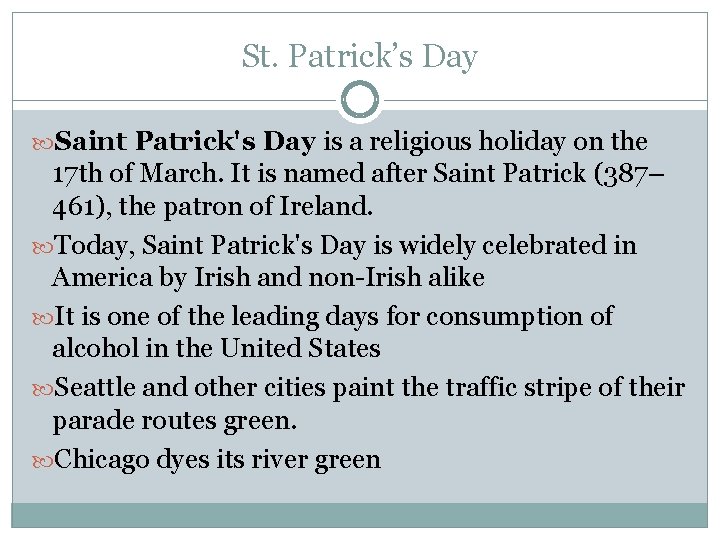 St. Patrick's Day

Saint Patrick's Day is a religious holiday on the 17th of March. It is named after Saint Patrick (387–461), the patron of Ireland.

Today, Saint Patrick's Day is widely celebrated in America by Irish and non-Irish alike

It is one of the leading days for consumption of alcohol in the United States

Seattle and other cities paint the traffic stripe of their parade routes green.

Chicago dyes its river green